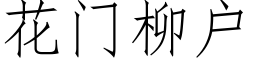 花门柳户